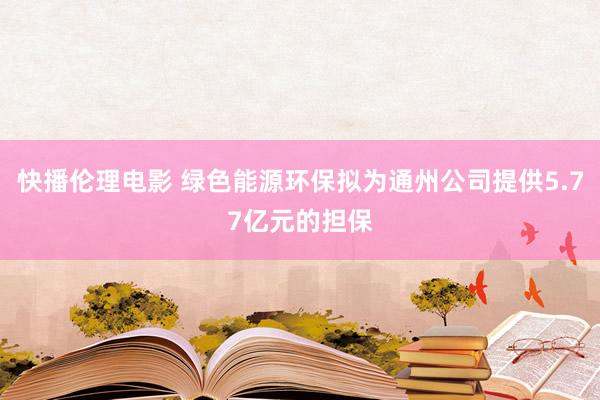 快播伦理电影 绿色能源环保拟为通州公司提供5.77亿元的担保